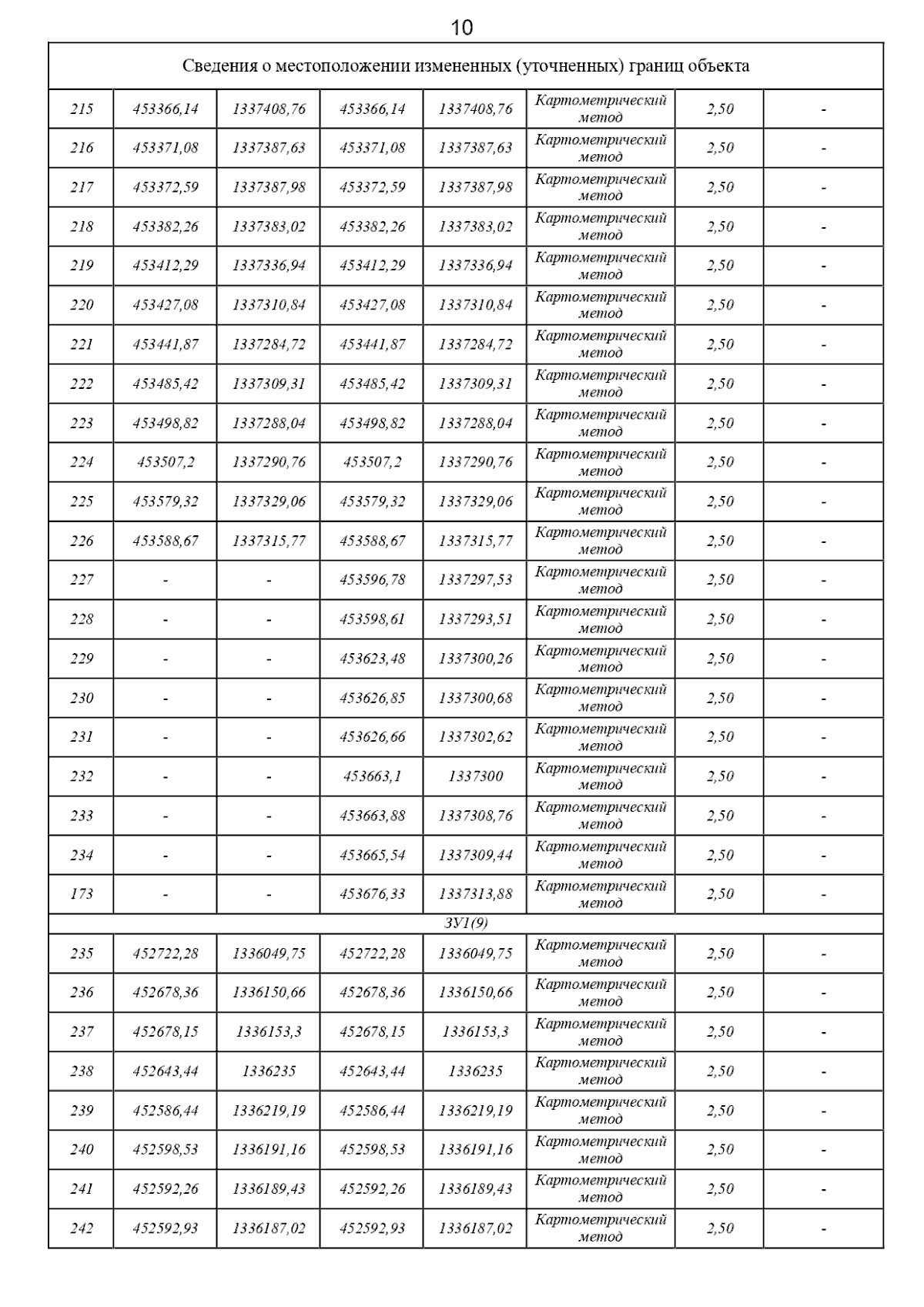 10

| Сведения о местоположении измененных (уточненных) границ объекта | | | | | | | |
|---|---|---|---|---|---|---|---|
| 215 | 453366,14 | 1337408,76 | 453366,14 | 1337408,76 | Картометрический метод | 2,50 | - |
| 216 | 453371,08 | 1337387,63 | 453371,08 | 1337387,63 | Картометрический метод | 2,50 | - |
| 217 | 453372,59 | 1337387,98 | 453372,59 | 1337387,98 | Картометрический метод | 2,50 | - |
| 218 | 453382,26 | 1337383,02 | 453382,26 | 1337383,02 | Картометрический метод | 2,50 | - |
| 219 | 453412,29 | 1337336,94 | 453412,29 | 1337336,94 | Картометрический метод | 2,50 | - |
| 220 | 453427,08 | 1337310,84 | 453427,08 | 1337310,84 | Картометрический метод | 2,50 | - |
| 221 | 453441,87 | 1337284,72 | 453441,87 | 1337284,72 | Картометрический метод | 2,50 | - |
| 222 | 453485,42 | 1337309,31 | 453485,42 | 1337309,31 | Картометрический метод | 2,50 | - |
| 223 | 453498,82 | 1337288,04 | 453498,82 | 1337288,04 | Картометрический метод | 2,50 | - |
| 224 | 453507,2 | 1337290,76 | 453507,2 | 1337290,76 | Картометрический метод | 2,50 | - |
| 225 | 453579,32 | 1337329,06 | 453579,32 | 1337329,06 | Картометрический метод | 2,50 | - |
| 226 | 453588,67 | 1337315,77 | 453588,67 | 1337315,77 | Картометрический метод | 2,50 | - |
| 227 | - | - | 453596,78 | 1337297,53 | Картометрический метод | 2,50 | - |
| 228 | - | - | 453598,61 | 1337293,51 | Картометрический метод | 2,50 | - |
| 229 | - | - | 453623,48 | 1337300,26 | Картометрический метод | 2,50 | - |
| 230 | - | - | 453626,85 | 1337300,68 | Картометрический метод | 2,50 | - |
| 231 | - | - | 453626,66 | 1337302,62 | Картометрический метод | 2,50 | - |
| 232 | - | - | 453663,1 | 1337300 | Картометрический метод | 2,50 | - |
| 233 | - | - | 453663,88 | 1337308,76 | Картометрический метод | 2,50 | - |
| 234 | - | - | 453665,54 | 1337309,44 | Картометрический метод | 2,50 | - |
| 173 | - | - | 453676,33 | 1337313,88 | Картометрический метод | 2,50 | - |
| ЗУ1(9) | | | | | | | |
| 235 | 452722,28 | 1336049,75 | 452722,28 | 1336049,75 | Картометрический метод | 2,50 | - |
| 236 | 452678,36 | 1336150,66 | 452678,36 | 1336150,66 | Картометрический метод | 2,50 | - |
| 237 | 452678,15 | 1336153,3 | 452678,15 | 1336153,3 | Картометрический метод | 2,50 | - |
| 238 | 452643,44 | 1336235 | 452643,44 | 1336235 | Картометрический метод | 2,50 | - |
| 239 | 452586,44 | 1336219,19 | 452586,44 | 1336219,19 | Картометрический метод | 2,50 | - |
| 240 | 452598,53 | 1336191,16 | 452598,53 | 1336191,16 | Картометрический метод | 2,50 | - |
| 241 | 452592,26 | 1336189,43 | 452592,26 | 1336189,43 | Картометрический метод | 2,50 | - |
| 242 | 452592,93 | 1336187,02 | 452592,93 | 1336187,02 | Картометрический метод | 2,50 | - |